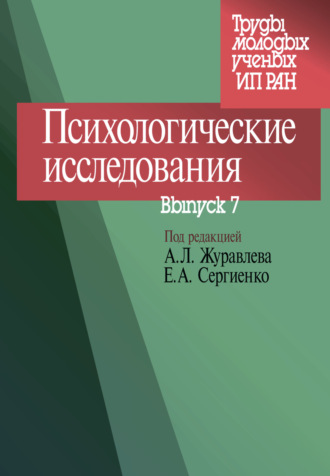 Труды молодых ученых ИП РАН

Психологические исследования

Выпуск 7

Под редакцией
А.Л. Журавлева
Е.А. Сергиенко